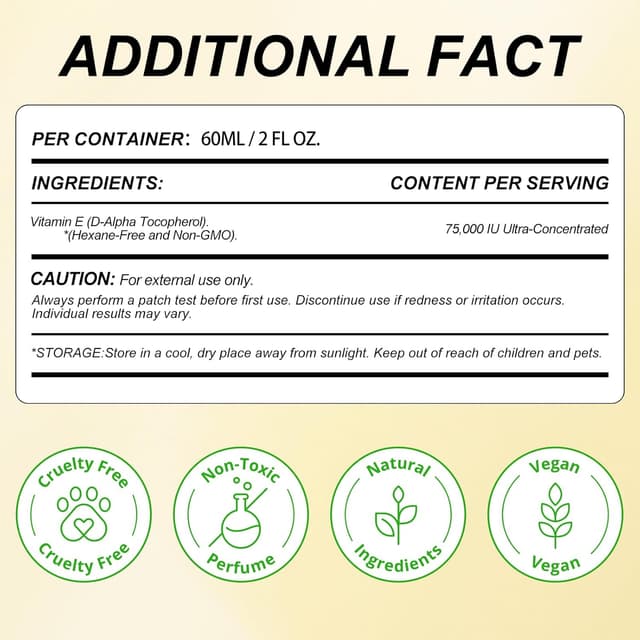 ADDITIONAL FACT

PER CONTAINER: 60ML / 2 FL OZ.

INGREDIENTS:

CONTENT PER SERVING

Vitamin E (D-Alpha Tocopherol).
*(Hexane-Free and Non-GMO).

75,000 IU Ultra-Concentrated

CAUTION: For external use only.

Always perform a patch test before first use. Discontinue use if redness or irritation occurs. Individual results may vary.

*STORAGE:Store in a cool, dry place away from sunlight. Keep out of reach of children and pets.

Cruelty Free
Cruelty Free

Non-Toxic
Perfume

Natural
Ingredients

Vegan
Vegan